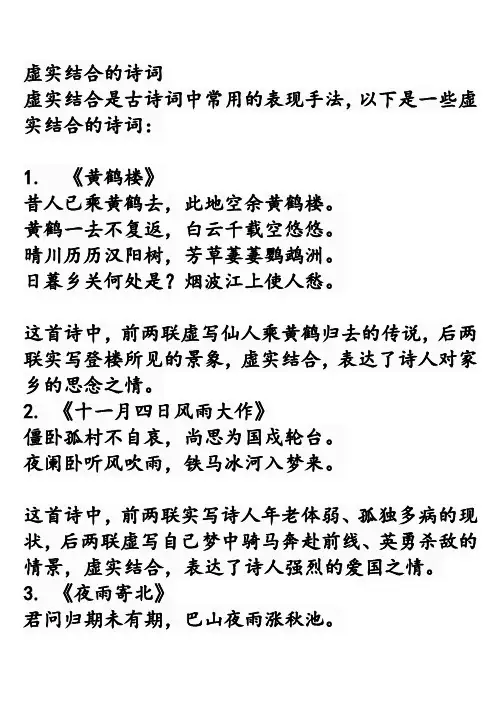 虚实结合的诗词
虚实结合是古诗词中常用的表现手法，以下是一些虚实结合的诗词：

1. 《黄鹤楼》
昔人已乘黄鹤去，此地空余黄鹤楼。
黄鹤一去不复返，白云千载空悠悠。
晴川历历汉阳树，芳草萋萋鹦鹉洲。
日暮乡关何处是？烟波江上使人愁。

这首诗中，前两联虚写仙人乘黄鹤归去的传说，后两联实写登楼所见的景象，虚实结合，表达了诗人对家乡的思念之情。
2. 《十一月四日风雨大作》
僵卧孤村不自哀，尚思为国戍轮台。
夜阑卧听风吹雨，铁马冰河入梦来。

这首诗中，前两联实写诗人年老体弱、孤独多病的现状，后两联虚写自己梦中骑马奔赴前线、英勇杀敌的情景，虚实结合，表达了诗人强烈的爱国之情。
3. 《夜雨寄北》
君问归期未有期，巴山夜雨涨秋池。